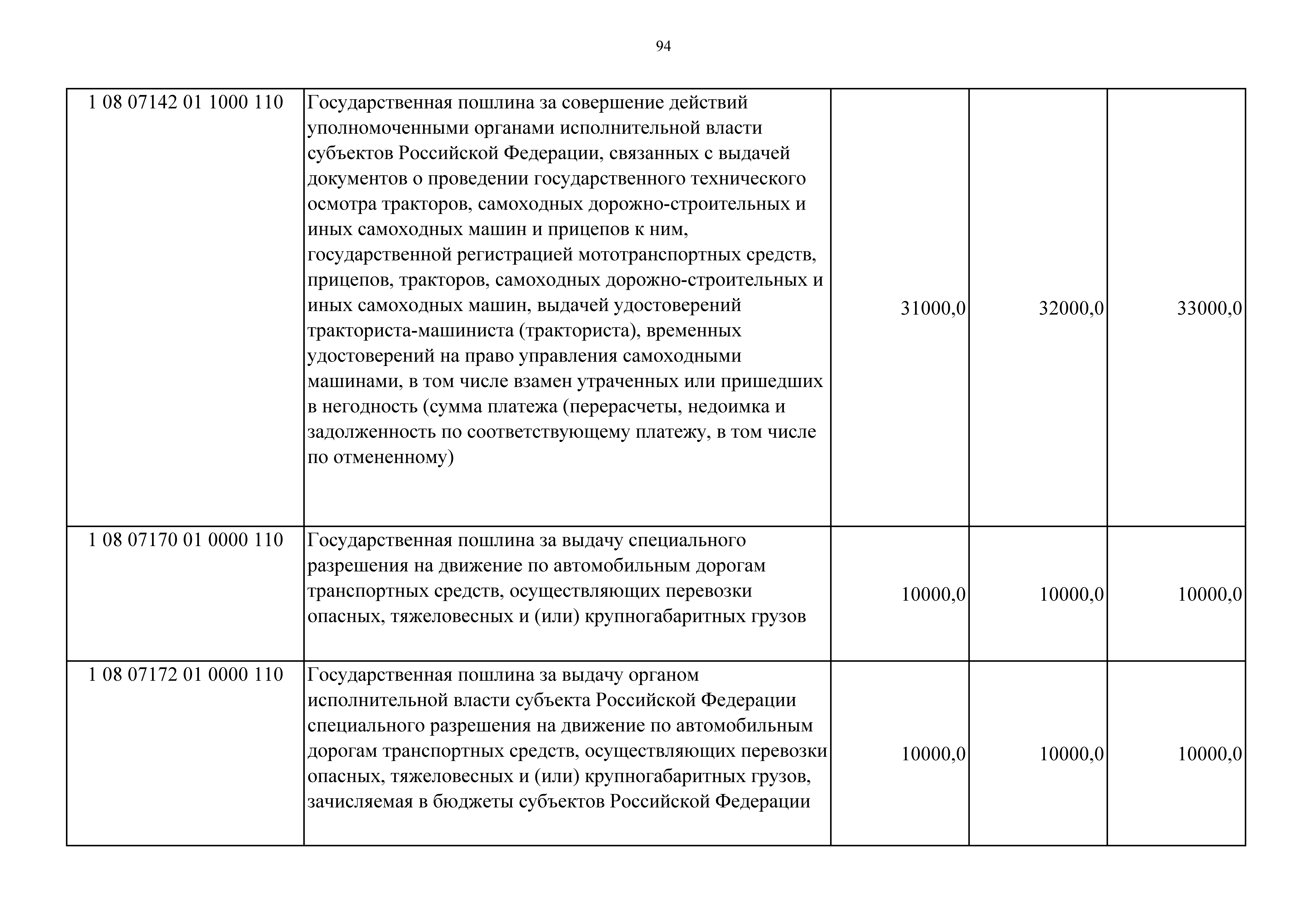 94

| | | | | |
|---|---|---|---|---|
| 1 08 07142 01 1000 110 | Государственная пошлина за совершение действий уполномоченными органами исполнительной власти субъектов Российской Федерации, связанных с выдачей документов о проведении государственного технического осмотра тракторов, самоходных дорожно-строительных и иных самоходных машин и прицепов к ним, государственной регистрацией мототранспортных средств, прицепов, тракторов, самоходных дорожно-строительных и иных самоходных машин, выдачей удостоверений тракториста-машиниста (тракториста), временных удостоверений на право управления самоходными машинами, в том числе взамен утраченных или пришедших в негодность (сумма платежа (перерасчеты, недоимка и задолженность по соответствующему платежу, в том числе по отмененному) | 31000,0 | 32000,0 | 33000,0 |
| 1 08 07170 01 0000 110 | Государственная пошлина за выдачу специального разрешения на движение по автомобильным дорогам транспортных средств, осуществляющих перевозки опасных, тяжеловесных и (или) крупногабаритных грузов | 10000,0 | 10000,0 | 10000,0 |
| 1 08 07172 01 0000 110 | Государственная пошлина за выдачу органом исполнительной власти субъекта Российской Федерации специального разрешения на движение по автомобильным дорогам транспортных средств, осуществляющих перевозки опасных, тяжеловесных и (или) крупногабаритных грузов, зачисляемая в бюджеты субъектов Российской Федерации | 10000,0 | 10000,0 | 10000,0 |